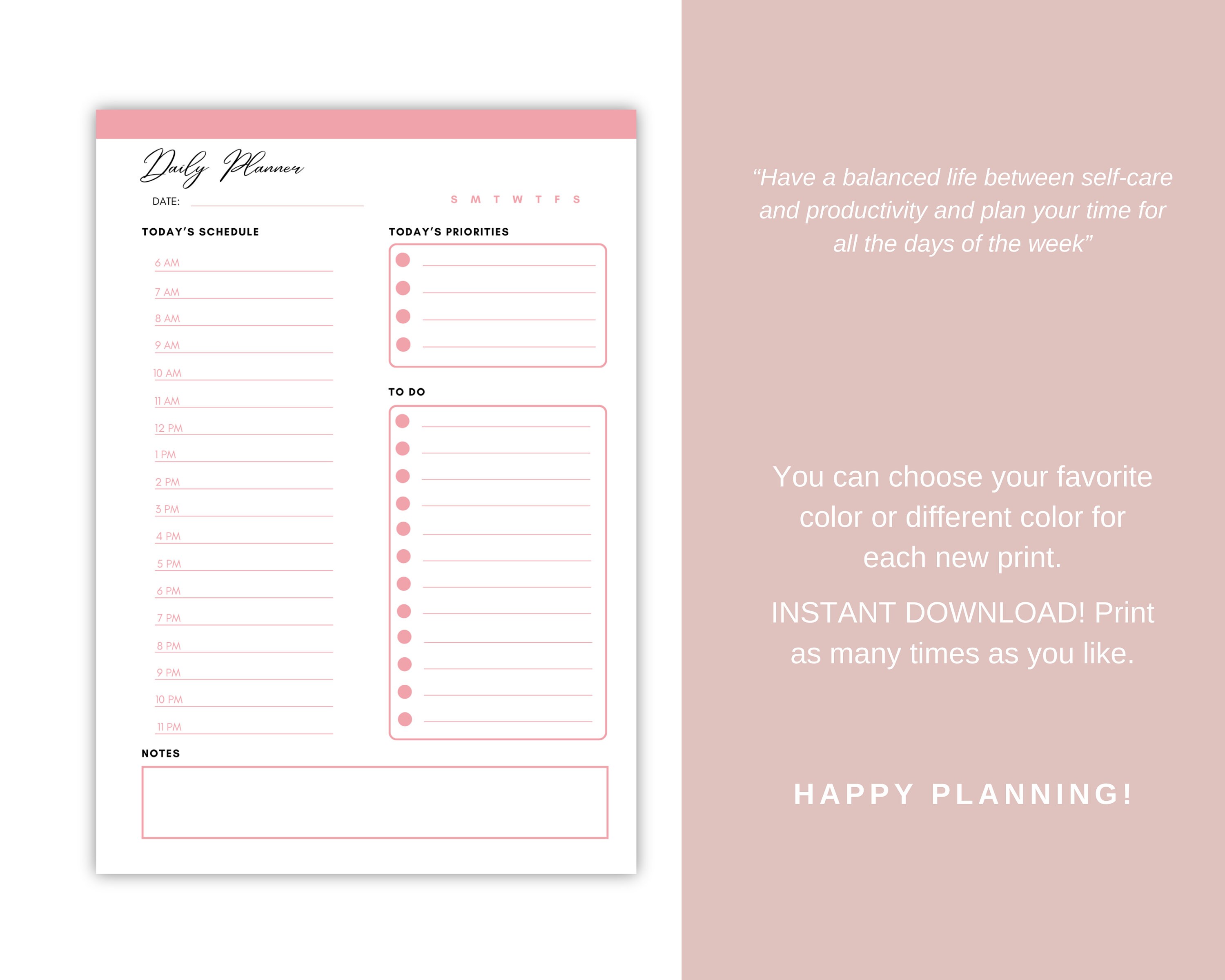 Daily Planner

DATE:

S M T W T F S

TODAY'S SCHEDULE

6 AM
7 AM
8 AM
9 AM
10 AM
11 AM
12 PM
1 PM
2 PM
3 PM
4 PM
5 PM
6 PM
7 PM
8 PM
9 PM
10 PM
11 PM

TODAY'S PRIORITIES

TO DO

NOTES

"Have a balanced life between self-care and productivity and plan your time for all the days of the week"

You can choose your favorite color or different color for each new print.

INSTANT DOWNLOAD! Print as many times as you like.

HAPPY PLANNING!